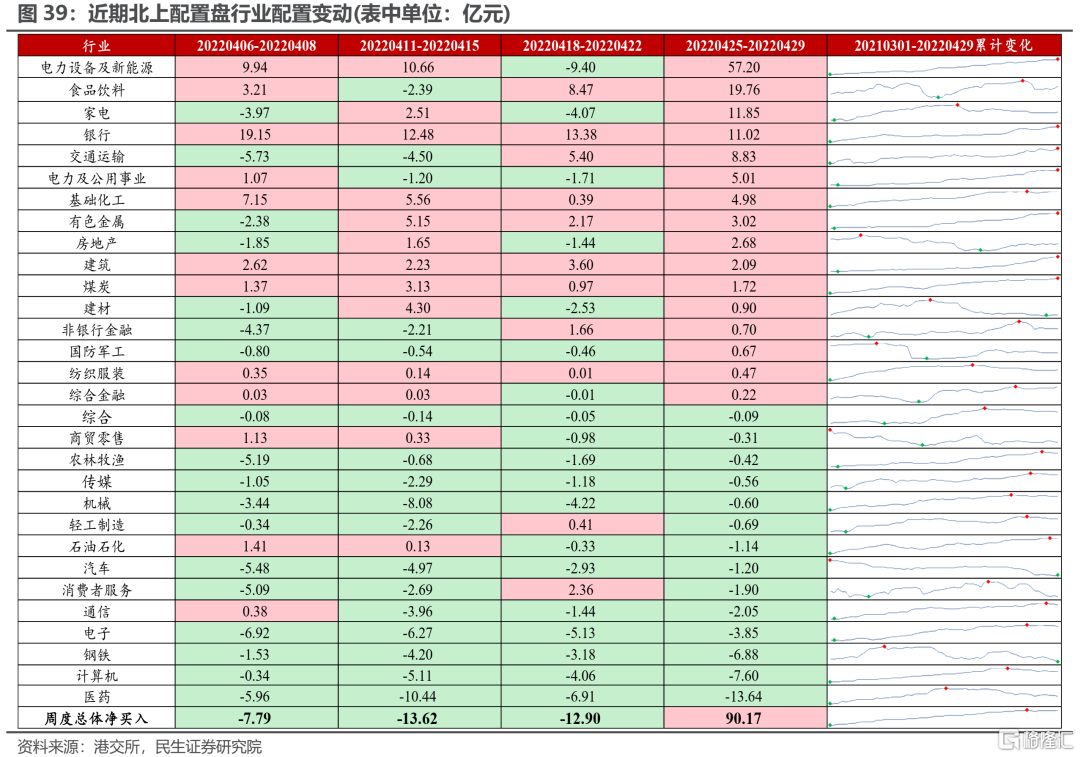 图 39：近期北上配置盘行业配置变动(表中单位：亿元)

| 行业 | 20220406-20220408 | 20220411-20220415 | 20220418-20220422 | 20220425-20220429 | 20210301-20220429累计变化 |
|---|---|---|---|---|---|
| 电力设备及新能源 | 9.94 | 10.66 | -9.40 | 57.20 | |
| 食品饮料 | 3.21 | -2.39 | 8.47 | 19.76 | |
| 家电 | -3.97 | 2.51 | -4.07 | 11.85 | |
| 银行 | 19.15 | 12.48 | 13.38 | 11.02 | |
| 交通运输 | -5.73 | -4.50 | 5.40 | 8.83 | |
| 电力及公用事业 | 1.07 | -1.20 | -1.71 | 5.01 | |
| 基础化工 | 7.15 | 5.56 | 0.39 | 4.98 | |
| 有色金属 | -2.38 | 5.15 | 2.17 | 3.02 | |
| 房地产 | -1.85 | 1.65 | -1.44 | 2.68 | |
| 建筑 | 2.62 | 2.23 | 3.60 | 2.09 | |
| 煤炭 | 1.37 | 3.13 | 0.97 | 1.72 | |
| 建材 | -1.09 | 4.30 | -2.53 | 0.90 | |
| 非银行金融 | -4.37 | -2.21 | 1.66 | 0.70 | |
| 国防军工 | -0.80 | -0.54 | -0.46 | 0.67 | |
| 纺织服装 | 0.35 | 0.14 | 0.01 | 0.47 | |
| 综合金融 | 0.03 | 0.03 | -0.01 | 0.22 | |
| 综合 | -0.08 | -0.14 | -0.05 | -0.09 | |
| 商贸零售 | 1.13 | 0.33 | -0.98 | -0.31 | |
| 农林牧渔 | -5.19 | -0.68 | -1.69 | -0.42 | |
| 传媒 | -1.05 | -2.29 | -1.18 | -0.56 | |
| 机械 | -3.44 | -8.08 | -4.22 | -0.60 | |
| 轻工制造 | -0.34 | -2.26 | 0.41 | -0.69 | |
| 石油石化 | 1.41 | 0.13 | -0.33 | -1.14 | |
| 汽车 | -5.48 | -4.97 | -2.93 | -1.20 | |
| 消费者服务 | -5.09 | -2.69 | 2.36 | -1.90 | |
| 通信 | 0.38 | -3.96 | -1.44 | -2.05 | |
| 电子 | -6.92 | -6.27 | -5.13 | -3.85 | |
| 钢铁 | -1.53 | -4.20 | -3.18 | -6.88 | |
| 计算机 | -0.34 | -5.11 | -4.06 | -7.60 | |
| 医药 | -5.96 | -10.44 | -6.91 | -13.64 | |
| 周度总体净买入 | -7.79 | -13.62 | -12.90 | 90.17 | |

资料来源：港交所，民生证券研究院

格隆汇